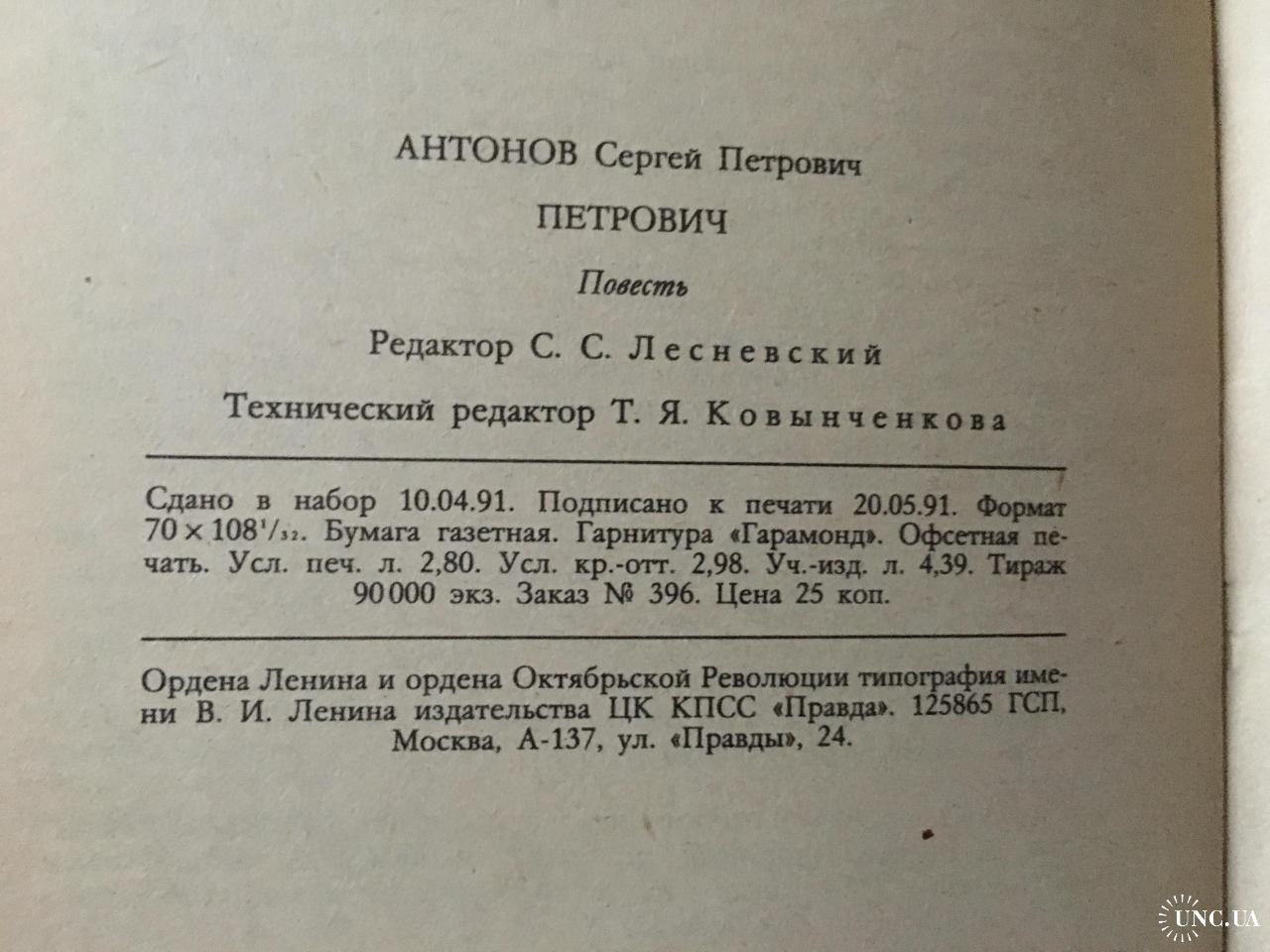 АНТОНОВ Сергей Петрович

ПЕТРОВИЧ

Повесть

Редактор С. С. Лесневский

Технический редактор Т. Я. Ковынченкова

Сдано в набор 10.04.91. Подписано к печати 20.05.91. Формат $70 \times 108^{1}/_{32}$. Бумага газетная. Гарнитура «Гарамонд». Офсетная печать. Усл. печ. л. 2,80. Усл. кр.-отт. 2,98. Уч.-изд. л. 4,39. Тираж 90 000 экз. Заказ № 396. Цена 25 коп.

Ордена Ленина и ордена Октябрьской Революции типография имени В. И. Ленина издательства ЦК КПСС «Правда». 125865 ГСП, Москва, А-137, ул. «Правды», 24.

UNC.UA